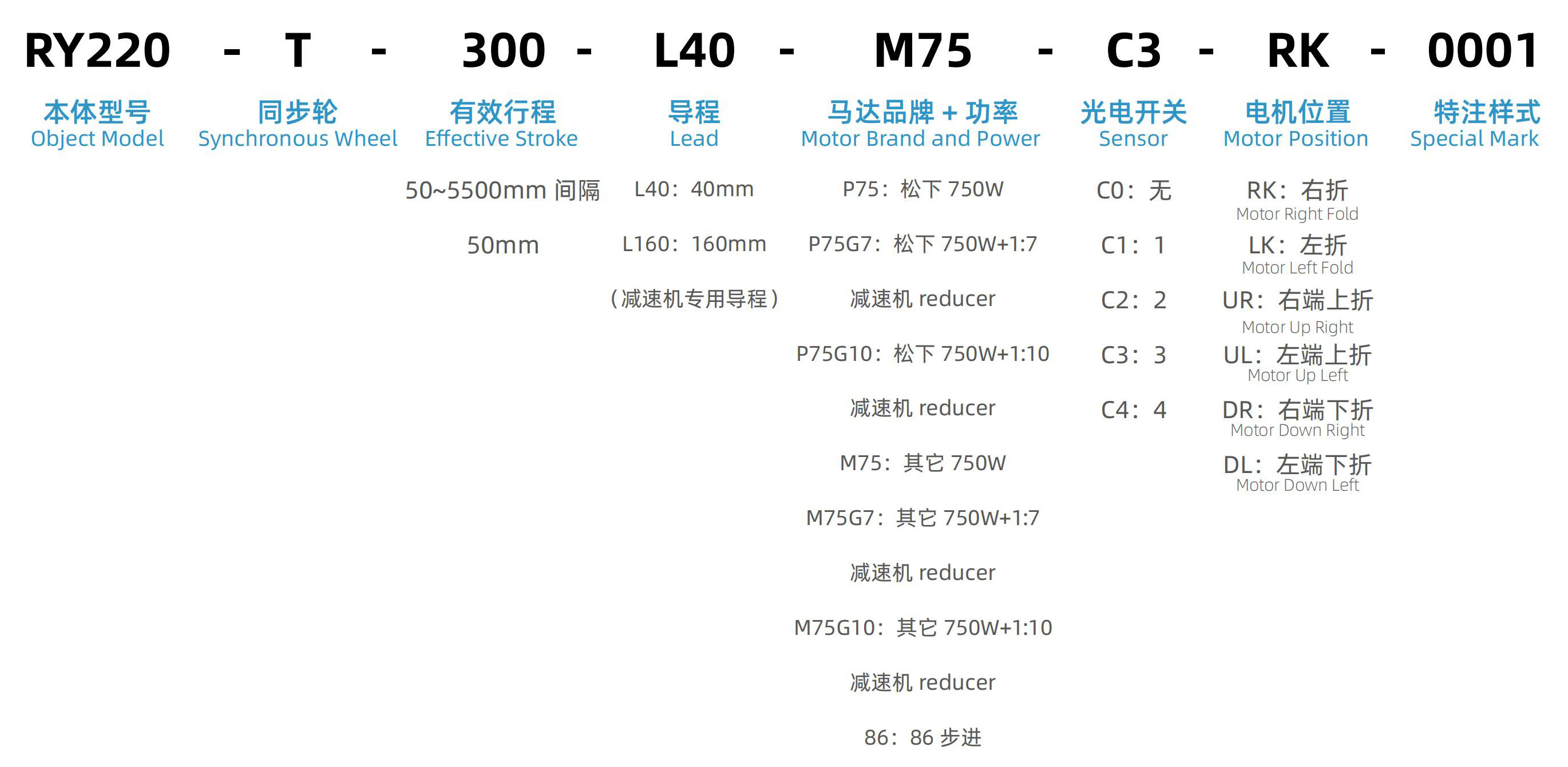 RY220 - T - 300 - L40 - M75 - C3 - RK - 0001

本体型号
Object Model

同步轮
Synchronous Wheel

有效行程
Effective Stroke

50~5500mm 间隔

50mm

导程
Lead

L40：40mm

L160：160mm

（减速机专用导程）

马达品牌 + 功率
Motor Brand and Power

P75：松下 750W

P75G7：松下 750W+1:7

减速机 reducer

P75G10：松下 750W+1:10

减速机 reducer

M75：其它 750W

M75G7：其它 750W+1:7

减速机 reducer

M75G10：其它 750W+1:10

减速机 reducer

86：86 步进

光电开关
Sensor

C0：无

C1：1

C2：2

C3：3

C4：4

电机位置
Motor Position

RK：右折
Motor Right Fold

LK：左折
Motor Left Fold

UR：右端上折
Motor Up Right

UL：左端上折
Motor Up Left

DR：右端下折
Motor Down Right

DL：左端下折
Motor Down Left

特注样式
Special Mark